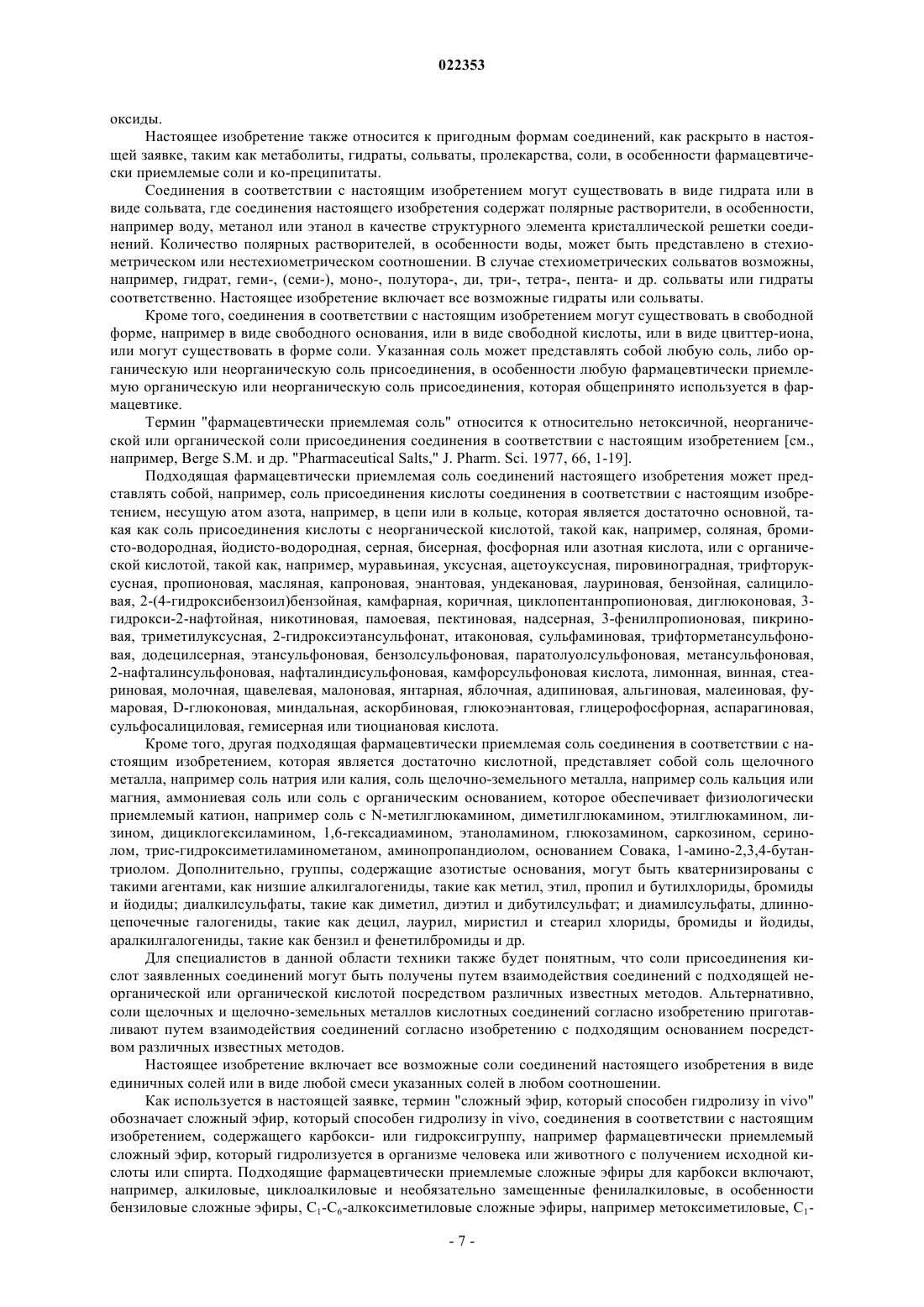 022353

оксиды.

Настоящее изобретение также относится к пригодным формам соединений, как раскрыто в настоящей заявке, таким как метаболиты, гидраты, сольваты, пролекарства, соли, в особенности фармацевтически приемлемые соли и ко-преципитаты.

Соединения в соответствии с настоящим изобретением могут существовать в виде гидрата или в виде сольвата, где соединения настоящего изобретения содержат полярные растворители, в особенности, например воду, метанол или этанол в качестве структурного элемента кристаллической решетки соединений. Количество полярных растворителей, в особенности воды, может быть представлено в стехиометрическом или нестехиометрическом соотношении. В случае стехиометрических сольватов возможны, например, гидрат, геми-, (семи-), моно-, полутора-, ди, три-, тетра-, пента- и др. сольваты или гидраты соответственно. Настоящее изобретение включает все возможные гидраты или сольваты.

Кроме того, соединения в соответствии с настоящим изобретением могут существовать в свободной форме, например в виде свободного основания, или в виде свободной кислоты, или в виде цвиттер-иона, или могут существовать в форме соли. Указанная соль может представлять собой любую соль, либо органическую или неорганическую соль присоединения, в особенности любую фармацевтически приемлемую органическую или неорганическую соль присоединения, которая общепринято используется в фармацевтике.

Термин "фармацевтически приемлемая соль" относится к относительно нетоксичной, неорганической или органической соли присоединения соединения в соответствии с настоящим изобретением [см., например, Berge S.M. и др. "Pharmaceutical Salts," J. Pharm. Sci. 1977, 66, 1-19].

Подходящая фармацевтически приемлемая соль соединений настоящего изобретения может представлять собой, например, соль присоединения кислоты соединения в соответствии с настоящим изобретением, несущую атом азота, например, в цепи или в кольце, которая является достаточно основной, такая как соль присоединения кислоты с неорганической кислотой, такой как, например, соляная, бромисто-водородная, йодисто-водородная, серная, бисерная, фосфорная или азотная кислота, или с органической кислотой, такой как, например, муравьиная, уксусная, ацетоуксусная, пировиноградная, трифторуксусная, пропионовая, масляная, капроновая, энантовая, ундекановая, лауриновая, бензойная, салициловая, 2-(4-гидроксибензоил)бензойная, камфарная, коричная, циклопентанпропионовая, диглюконовая, 3-гидрокси-2-нафтойная, никотиновая, памоевая, пектиновая, надсерная, 3-фенилпропионовая, пикриновая, триметилуксусная, 2-гидроксиэтансульфонат, итаконовая, сульфаминовая, трифторметансульфоновая, додецилсерная, этансульфоновая, бензолсульфоновая, паратолуолсульфоновая, метансульфоновая, 2-нафталинсульфоновая, нафталиндисульфоновая, камфорсульфоновая кислота, лимонная, винная, стеариновая, молочная, щавелевая, малоновая, янтарная, яблочная, адипиновая, альгиновая, малеиновая, фумаровая, D-глюконовая, миндальная, аскорбиновая, глюкоэнантовая, глицерофосфорная, аспарагиновая, сульфосалициловая, гемисерная или тиоциановая кислота.

Кроме того, другая подходящая фармацевтически приемлемая соль соединения в соответствии с настоящим изобретением, которая является достаточно кислотной, представляет собой соль щелочного металла, например соль натрия или калия, соль щелочно-земельного металла, например соль кальция или магния, аммониевая соль или соль с органическим основанием, которое обеспечивает физиологически приемлемый катион, например соль с N-метилглюкамином, диметилглюкамином, этилглюкамином, лизином, дициклогексиламином, 1,6-гексадиамином, этаноламином, глюкозамином, саркозином, серинолом, трис-гидроксиметиламинометаном, аминопропандиолом, основанием Совака, 1-амино-2,3,4-бутантриолом. Дополнительно, группы, содержащие азотистые основания, могут быть кватернизированы с такими агентами, как низшие алкилгалогениды, такие как метил, этил, пропил и бутилхлориды, бромиды и йодиды; диалкилсульфаты, такие как диметил, диэтил и дибутилсульфат; и диамилсульфаты, длинноцепочечные галогениды, такие как децил, лаурил, миристил и стеарил хлориды, бромиды и йодиды, аралкилгалогениды, такие как бензил и фенетилбромиды и др.

Для специалистов в данной области техники также будет понятным, что соли присоединения кислот заявленных соединений могут быть получены путем взаимодействия соединений с подходящей неорганической или органической кислотой посредством различных известных методов. Альтернативно, соли щелочных и щелочно-земельных металлов кислотных соединений согласно изобретению приготавливают путем взаимодействия соединений согласно изобретению с подходящим основанием посредством различных известных методов.

Настоящее изобретение включает все возможные соли соединений настоящего изобретения в виде единичных солей или в виде любой смеси указанных солей в любом соотношении.

Как используется в настоящей заявке, термин "сложный эфир, который способен гидролизу in vivo" обозначает сложный эфир, который способен гидролизу in vivo, соединения в соответствии с настоящим изобретением, содержащего карбокси- или гидроксигруппу, например фармацевтически приемлемый сложный эфир, который гидролизуется в организме человека или животного с получением исходной кислоты или спирта. Подходящие фармацевтически приемлемые сложные эфиры для карбокси включают, например, алкиловые, циклоалкиловые и необязательно замещенные фенилалкиловые, в особенности бензиловые сложные эфиры, $C_1$-$C_6$-алкоксиметиловые сложные эфиры, например метоксиметиловые, $C_1$-

- 7 -